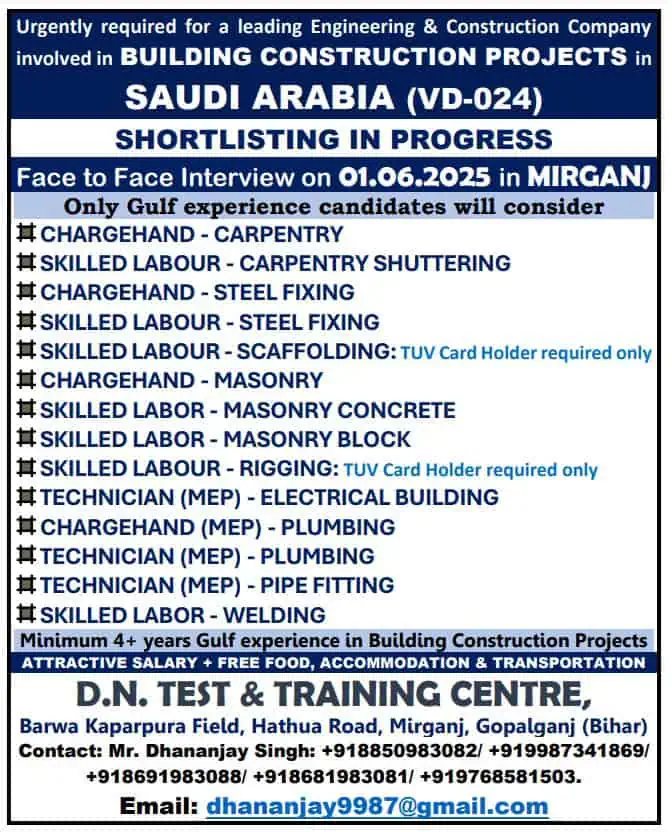 Urgently required for a leading Engineering & Construction Company involved in BUILDING CONSTRUCTION PROJECTS in

SAUDI ARABIA (VD-024)

SHORTLISTING IN PROGRESS

Face to Face Interview on 01.06.2025 in MIRGANJ

Only Gulf experience candidates will consider

# CHARGEHAND - CARPENTRY
# SKILLED LABOUR - CARPENTRY SHUTTERING
# CHARGEHAND - STEEL FIXING
# SKILLED LABOUR - STEEL FIXING
# SKILLED LABOUR - SCAFFOLDING: TUV Card Holder required only
# CHARGEHAND - MASONRY
# SKILLED LABOR - MASONRY CONCRETE
# SKILLED LABOR - MASONRY BLOCK
# SKILLED LABOUR - RIGGING: TUV Card Holder required only
# TECHNICIAN (MEP) - ELECTRICAL BUILDING
# CHARGEHAND (MEP) - PLUMBING
# TECHNICIAN (MEP) - PLUMBING
# TECHNICIAN (MEP) - PIPE FITTING
# SKILLED LABOR - WELDING

Minimum 4+ years Gulf experience in Building Construction Projects

ATTRACTIVE SALARY + FREE FOOD, ACCOMMODATION & TRANSPORTATION

D.N. TEST & TRAINING CENTRE,

Barwa Kaparpura Field, Hathua Road, Mirganj, Gopalganj (Bihar)

Contact: Mr. Dhananjay Singh: +918850983082/ +919987341869/ +918691983088/ +918681983081/ +919768581503.

Email: dhananjay9987@gmail.com